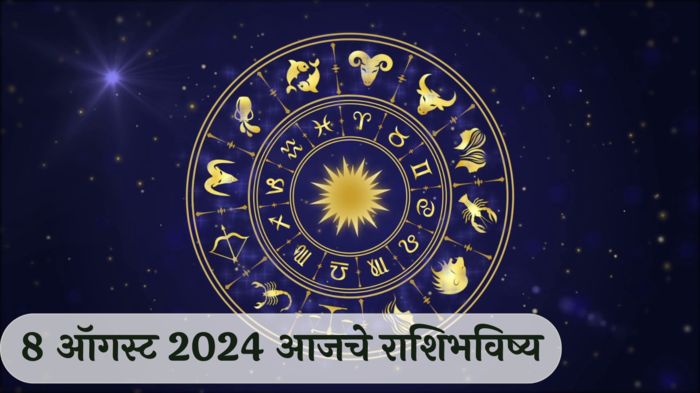 8 ऑगस्ट 2024 आजचे राशिभविष्य